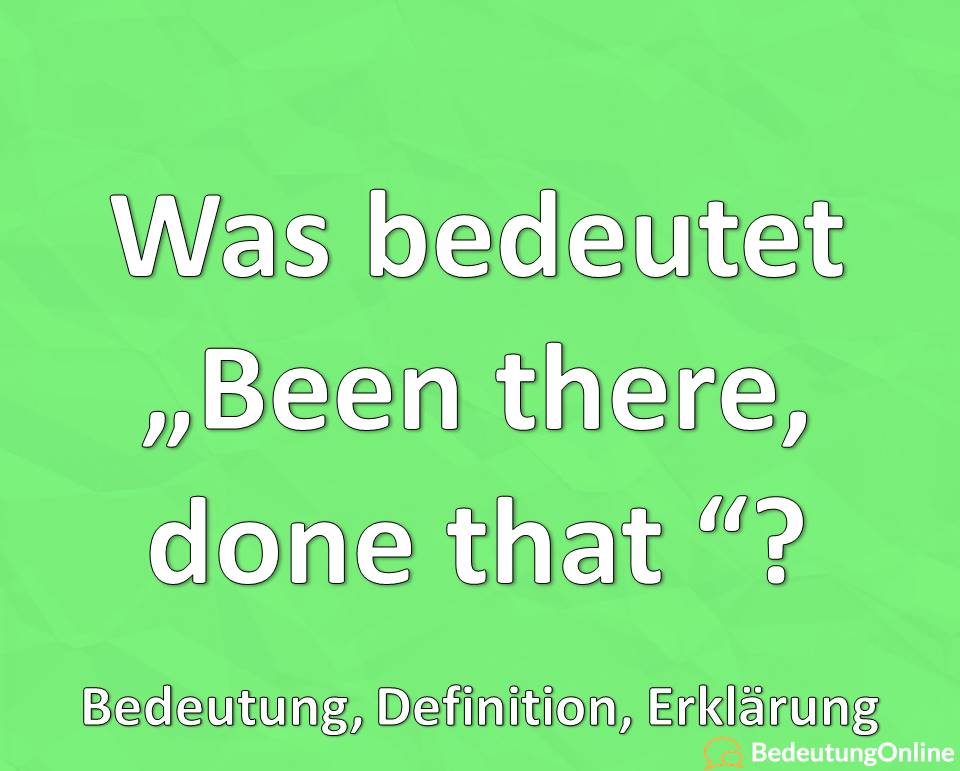 Was bedeutet „Been there, done that “?

Bedeutung, Definition, Erklärung

BedeutungOnline